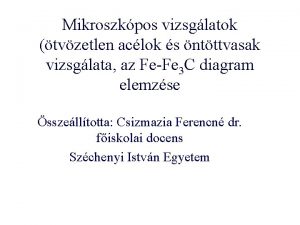 Mikroszkópos vizsgálatok (ötvözetlen acélok és öntöttvasak vizsgálata, az Fe-$Fe_3C$ diagram elemzése

Összeállította: Csizmazia Ferencné dr. főiskolai docens

Széchenyi István Egyetem